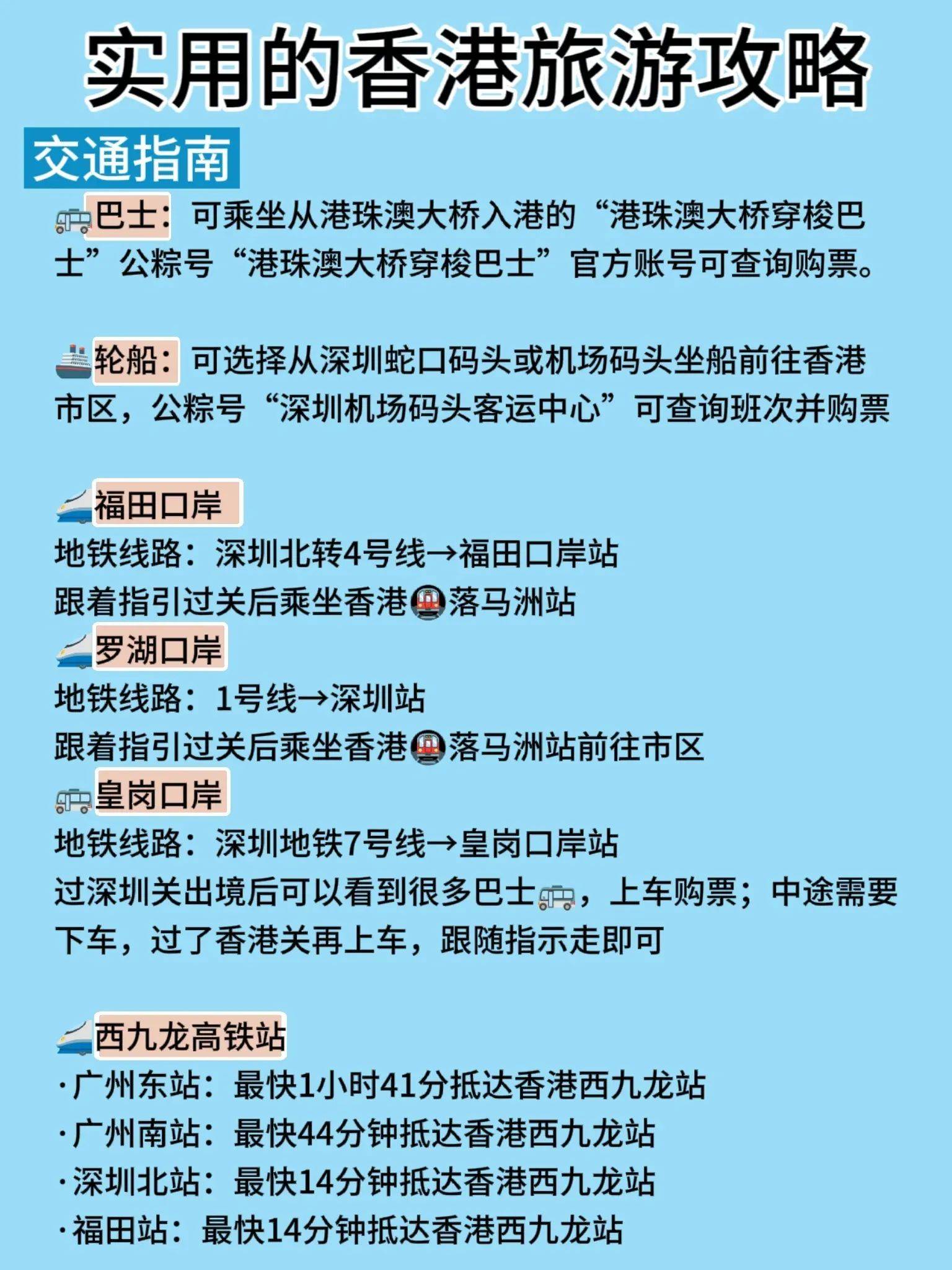 实用的香港旅游攻略

交通指南

巴士：可乘坐从港珠澳大桥入港的“港珠澳大桥穿梭巴士”公粽号“港珠澳大桥穿梭巴士”官方账号可查询购票。

轮船：可选择从深圳蛇口码头或机场码头坐船前往香港市区，公粽号“深圳机场码头客运中心”可查询班次并购票

福田口岸
地铁线路：深圳北转4号线→福田口岸站
跟着指引过关后乘坐香港落马洲站
罗湖口岸
地铁线路：1号线→深圳站
跟着指引过关后乘坐香港落马洲站前往市区
皇岗口岸
地铁线路：深圳地铁7号线→皇岗口岸站
过深圳关出境后可以看到很多巴士，上车购票；中途需要下车，过了香港关再上车，跟随指示走即可

西九龙高铁站
·广州东站：最快1小时41分抵达香港西九龙站
·广州南站：最快44分钟抵达香港西九龙站
·深圳北站：最快14分钟抵达香港西九龙站
·福田站：最快14分钟抵达香港西九龙站